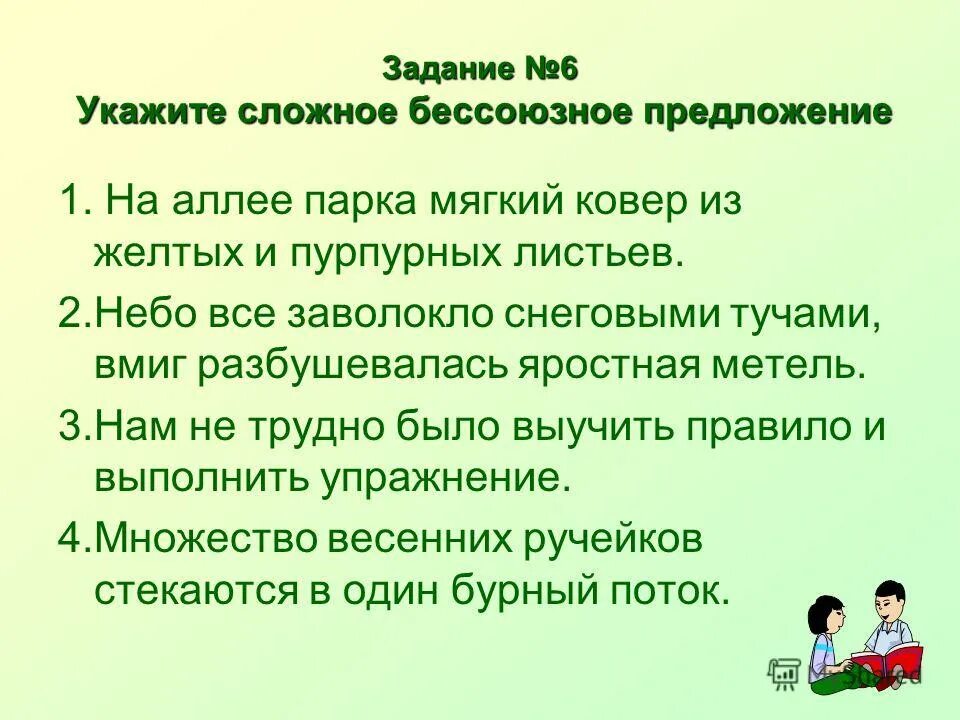 Задание №6
Укажите сложное бессоюзное предложение

1. На аллее парка мягкий ковер из желтых и пурпурных листьев.

2.Небо все заволокло снеговыми тучами, вмиг разбушевалась яростная метель.

3.Нам не трудно было выучить правило и выполнить упражнение.

4.Множество весенних ручейков стекаются в один бурный поток.

MyShared